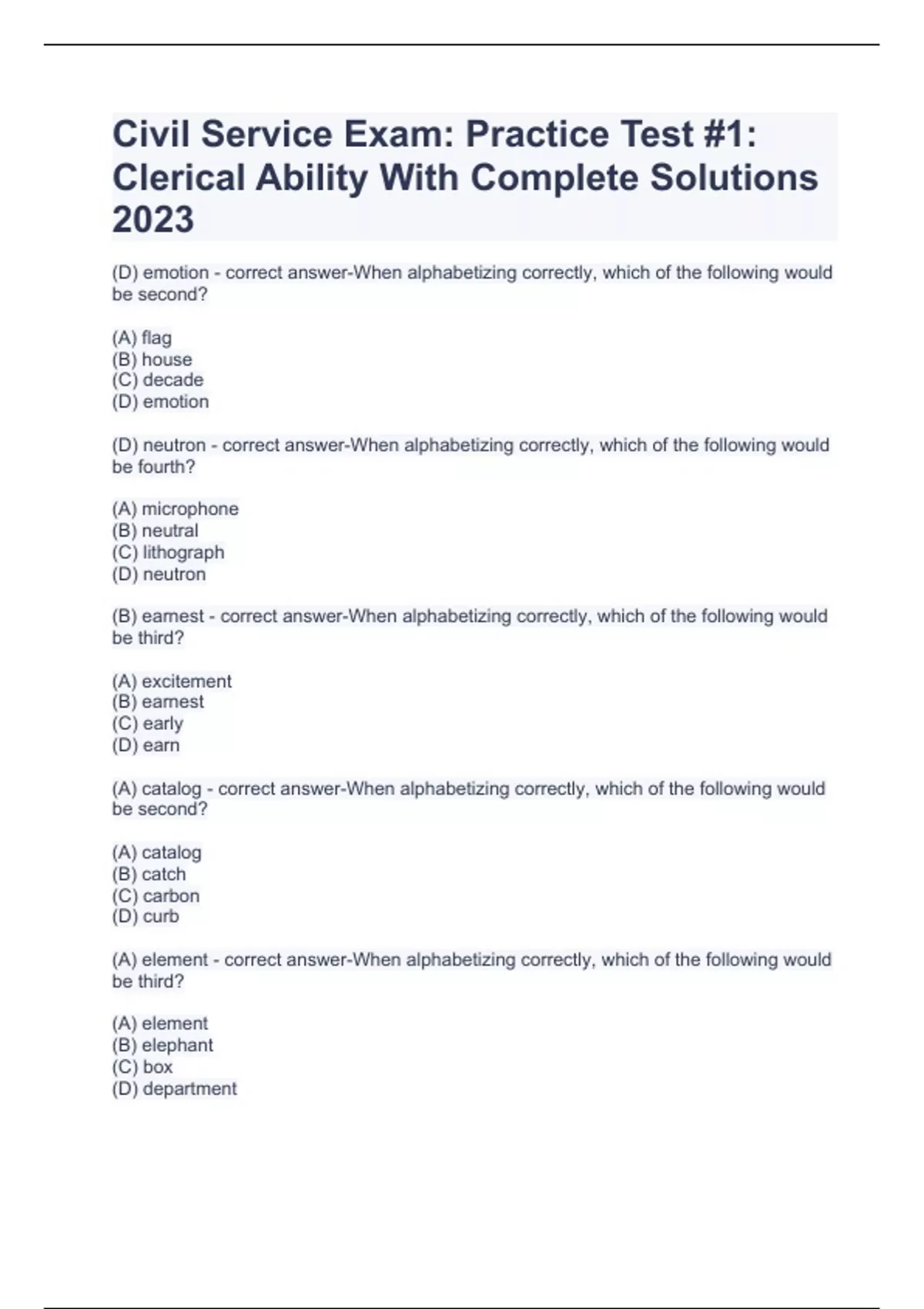 Civil Service Exam: Practice Test #1: Clerical Ability With Complete Solutions 2023

(D) emotion - correct answer-When alphabetizing correctly, which of the following would be second?

(A) flag
(B) house
(C) decade
(D) emotion

(D) neutron - correct answer-When alphabetizing correctly, which of the following would be fourth?

(A) microphone
(B) neutral
(C) lithograph
(D) neutron

(B) earnest - correct answer-When alphabetizing correctly, which of the following would be third?

(A) excitement
(B) earnest
(C) early
(D) earn

(A) catalog - correct answer-When alphabetizing correctly, which of the following would be second?

(A) catalog
(B) catch
(C) carbon
(D) curb

(A) element - correct answer-When alphabetizing correctly, which of the following would be third?

(A) element
(B) elephant
(C) box
(D) department